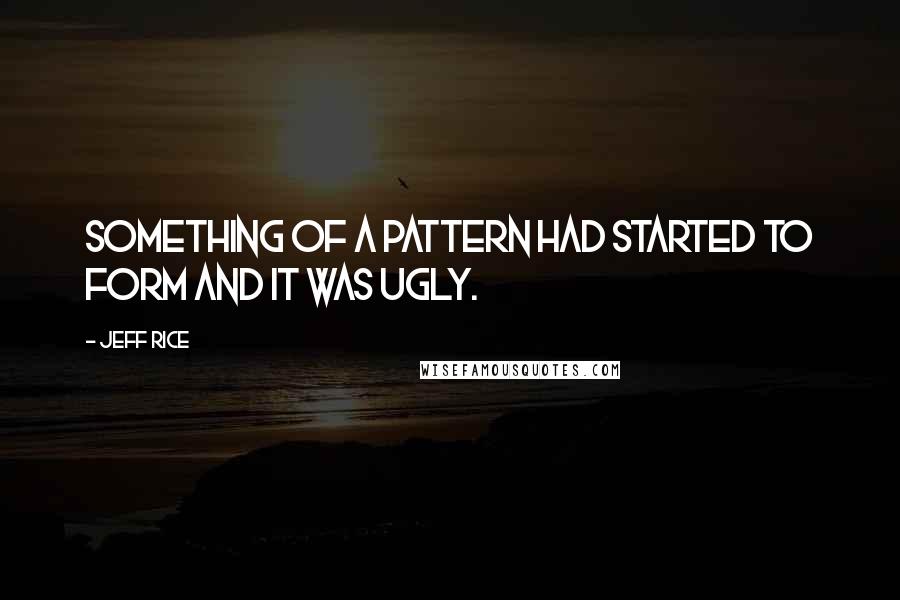 SOMETHING OF A PATTERN HAD STARTED TO FORM AND IT WAS UGLY.

- JEFF RICE

WISEFAMOUSQUOTES.COM